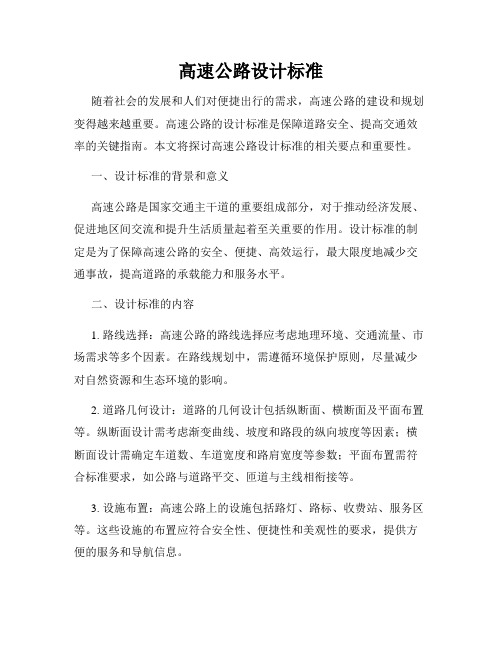 高速公路设计标准

随着社会的发展和人们对便捷出行的需求，高速公路的建设和规划变得越来越重要。高速公路的设计标准是保障道路安全、提高交通效率的关键指南。本文将探讨高速公路设计标准的相关要点和重要性。

一、设计标准的背景和意义

高速公路是国家交通主干道的重要组成部分，对于推动经济发展、促进地区间交流和提升生活质量起着至关重要的作用。设计标准的制定是为了保障高速公路的安全、便捷、高效运行，最大限度地减少交通事故，提高道路的承载能力和服务水平。

二、设计标准的内容

1. 路线选择：高速公路的路线选择应考虑地理环境、交通流量、市场需求等多个因素。在路线规划中，需遵循环境保护原则，尽量减少对自然资源和生态环境的影响。

2. 道路几何设计：道路的几何设计包括纵断面、横断面及平面布置等。纵断面设计需考虑渐变曲线、坡度和路段的纵向坡度等因素；横断面设计需确定车道数、车道宽度和路肩宽度等参数；平面布置需符合标准要求，如公路与道路平交、匝道与主线相衔接等。

3. 设施布置：高速公路上的设施包括路灯、路标、收费站、服务区等。这些设施的布置应符合安全性、便捷性和美观性的要求，提供方便的服务和导航信息。